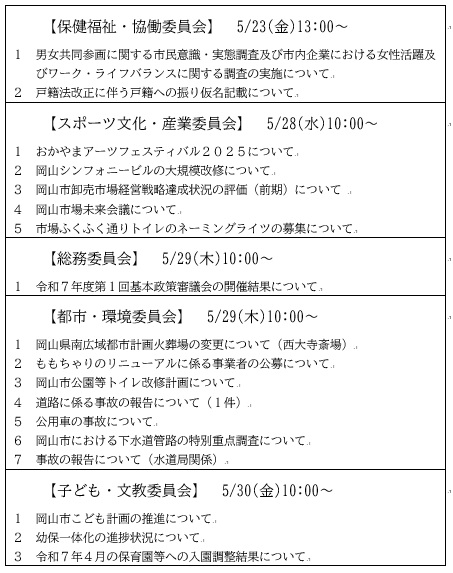 【保健福祉・協働委員会】　5/23(金)13:00～

1　男女共同参画に関する市民意識・実態調査及び市内企業における女性活躍及びワーク・ライフバランスに関する調査の実施について
2　戸籍法改正に伴う戸籍への振り仮名記載について

【スポーツ文化・産業委員会】　5/28(水)10:00～

1　おかやまアーツフェスティバル２０２５について
2　岡山シンフォニービルの大規模改修について
3　岡山市卸売市場経営戦略達成状況の評価（前期）について
4　岡山市場未来会議について
5　市場ふくふく通りトイレのネーミングライツの募集について

【総務委員会】　5/29(木)10:00～

1　令和７年度第１回基本政策審議会の開催結果について

【都市・環境委員会】　5/29(木)10:00～

1　岡山県南広域都市計画火葬場の変更について（西大寺斎場）
2　ももちゃりのリニューアルに係る事業者の公募について
3　岡山市公園等トイレ改修計画について
4　道路に係る事故の報告について（１件）
5　公用車の事故について
6　岡山市における下水道管路の特別重点調査について
7　事故の報告について（水道局関係）

【子ども・文教委員会】　5/30(金)10:00～

1　岡山市こども計画の推進について
2　幼保一体化の進捗状況について
3　令和７年４月の保育園等への入園調整結果について